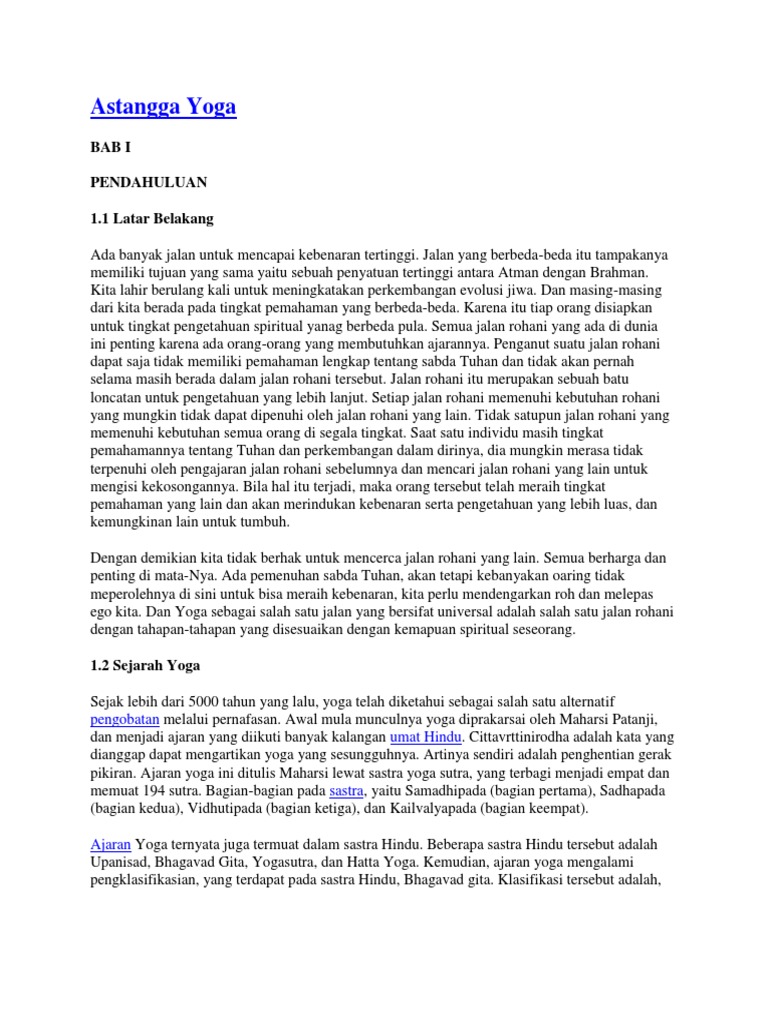 Astangga Yoga

BAB I

PENDAHULUAN

1.1 Latar Belakang

Ada banyak jalan untuk mencapai kebenaran tertinggi. Jalan yang berbeda-beda itu tampakanya memiliki tujuan yang sama yaitu sebuah penyatuan tertinggi antara Atman dengan Brahman. Kita lahir berulang kali untuk meningkatakan perkembangan evolusi jiwa. Dan masing-masing dari kita berada pada tingkat pemahaman yang berbeda-beda. Karena itu tiap orang disiapkan untuk tingkat pengetahuan spiritual yanag berbeda pula. Semua jalan rohani yang ada di dunia ini penting karena ada orang-orang yang membutuhkan ajarannya. Penganut suatu jalan rohani dapat saja tidak memiliki pemahaman lengkap tentang sabda Tuhan dan tidak akan pernah selama masih berada dalam jalan rohani tersebut. Jalan rohani itu merupakan sebuah batu loncatan untuk pengetahuan yang lebih lanjut. Setiap jalan rohani memenuhi kebutuhan rohani yang mungkin tidak dapat dipenuhi oleh jalan rohani yang lain. Tidak satupun jalan rohani yang memenuhi kebutuhan semua orang di segala tingkat. Saat satu individu masih tingkat pemahamannya tentang Tuhan dan perkembangan dalam dirinya, dia mungkin merasa tidak terpenuhi oleh pengajaran jalan rohani sebelumnya dan mencari jalan rohani yang lain untuk mengisi kekosongannya. Bila hal itu terjadi, maka orang tersebut telah meraih tingkat pemahaman yang lain dan akan merindukan kebenaran serta pengetahuan yang lebih luas, dan kemungkinan lain untuk tumbuh.

Dengan demikian kita tidak berhak untuk mencerca jalan rohani yang lain. Semua berharga dan penting di mata-Nya. Ada pemenuhan sabda Tuhan, akan tetapi kebanyakan oaring tidak meperolehnya di sini untuk bisa meraih kebenaran, kita perlu mendengarkan roh dan melepas ego kita. Dan Yoga sebagai salah satu jalan yang bersifat universal adalah salah satu jalan rohani dengan tahapan-tahapan yang disesuaikan dengan kemapuan spiritual seseorang.

1.2 Sejarah Yoga

Sejak lebih dari 5000 tahun yang lalu, yoga telah diketahui sebagai salah satu alternatif pengobatan melalui pernafasan. Awal mula munculnya yoga diprakarsai oleh Maharsi Patanji, dan menjadi ajaran yang diikuti banyak kalangan umat Hindu. Cittavrttinirodha adalah kata yang dianggap dapat mengartikan yoga yang sesungguhnya. Artinya sendiri adalah penghentian gerak pikiran. Ajaran yoga ini ditulis Maharsi lewat sastra yoga sutra, yang terbagi menjadi empat dan memuat 194 sutra. Bagian-bagian pada sastra, yaitu Samadhipada (bagian pertama), Sadhapada (bagian kedua), Vidhutipada (bagian ketiga), dan Kailvalyapada (bagian keempat).

Ajaran Yoga ternyata juga termuat dalam sastra Hindu. Beberapa sastra Hindu tersebut adalah Upanisad, Bhagavad Gita, Yogasutra, dan Hatta Yoga. Kemudian, ajaran yoga mengalami pengklasifikasian, yang terdapat pada sastra Hindu, Bhagavad gita. Klasifikasi tersebut adalah,